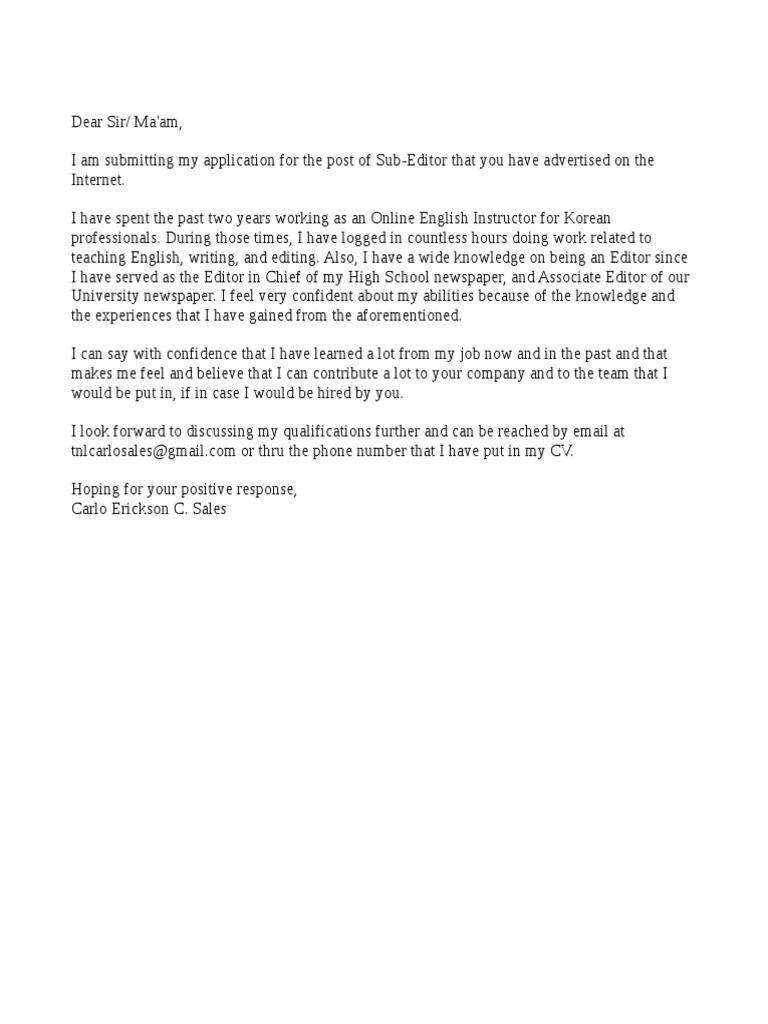 Dear Sir/ Ma'am,

I am submitting my application for the post of Sub-Editor that you have advertised on the Internet.

I have spent the past two years working as an Online English Instructor for Korean professionals. During those times, I have logged in countless hours doing work related to teaching English, writing, and editing. Also, I have a wide knowledge on being an Editor since I have served as the Editor in Chief of my High School newspaper, and Associate Editor of our University newspaper. I feel very confident about my abilities because of the knowledge and the experiences that I have gained from the aforementioned.

I can say with confidence that I have learned a lot from my job now and in the past and that makes me feel and believe that I can contribute a lot to your company and to the team that I would be put in, if in case I would be hired by you.

I look forward to discussing my qualifications further and can be reached by email at tnlcarlosales@gmail.com or thru the phone number that I have put in my CV.

Hoping for your positive response,
Carlo Erickson C. Sales